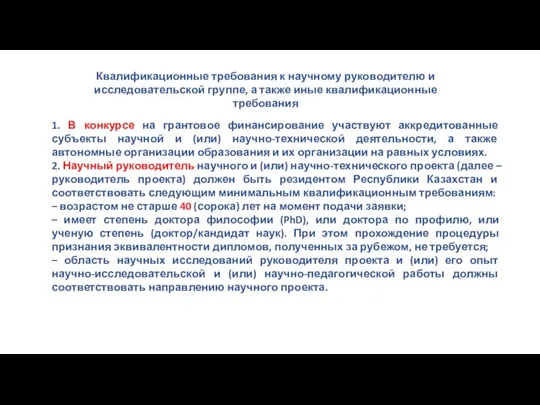 Квалификационные требования к научному руководителю и исследовательской группе, а также иные квалификационные требования

1. В конкурсе на грантовое финансирование участвуют аккредитованные субъекты научной и (или) научно-технической деятельности, а также автономные организации образования и их организации на равных условиях.
2. Научный руководитель научного и (или) научно-технического проекта (далее – руководитель проекта) должен быть резидентом Республики Казахстан и соответствовать следующим минимальным квалификационным требованиям:
– возрастом не старше 40 (сорока) лет на момент подачи заявки;
– имеет степень доктора философии (PhD), или доктора по профилю, или ученую степень (доктор/кандидат наук). При этом прохождение процедуры признания эквивалентности дипломов, полученных за рубежом, не требуется;
– область научных исследований руководителя проекта и (или) его опыт научно-исследовательской и (или) научно-педагогической работы должны соответствовать направлению научного проекта.